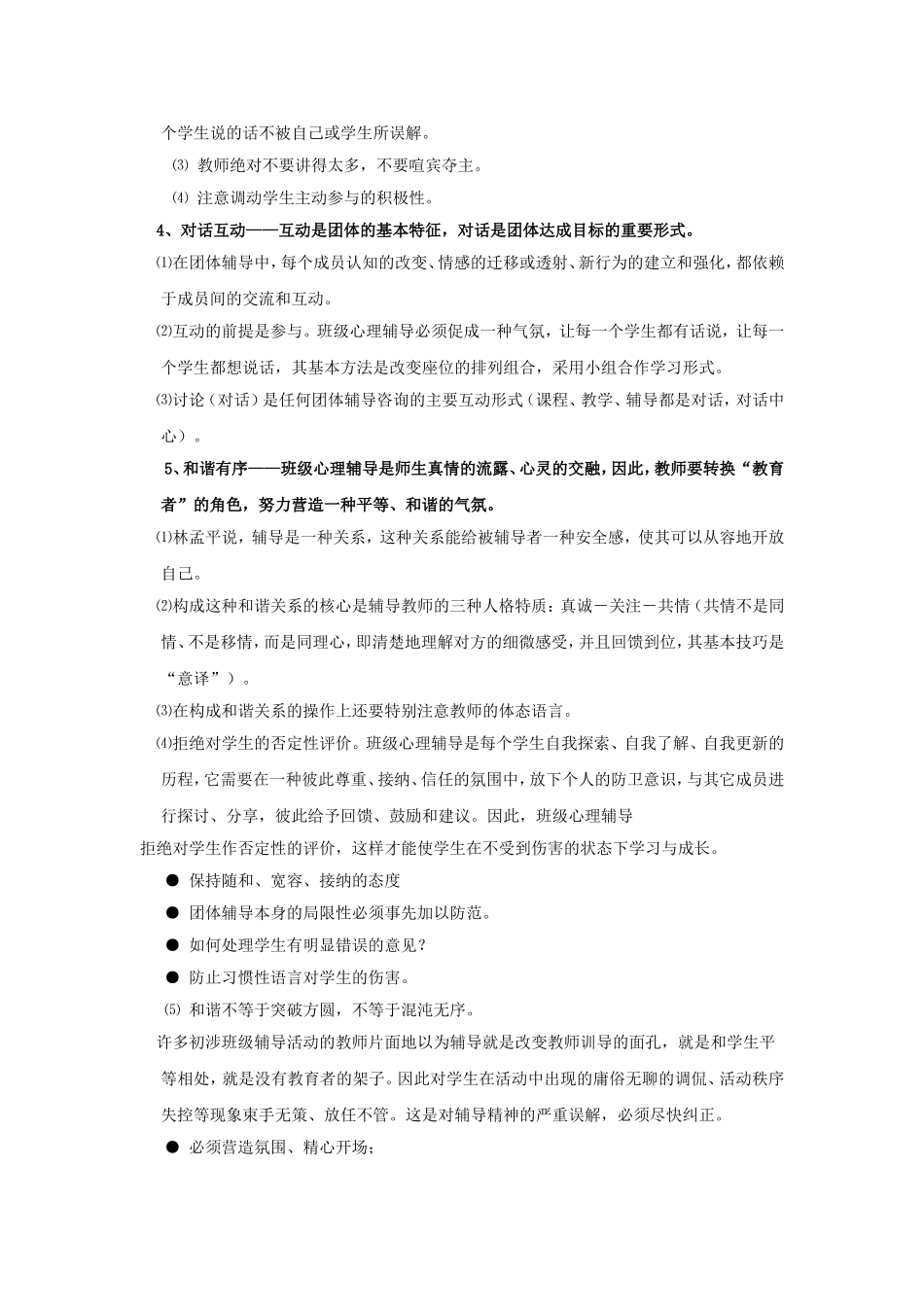 个学生说的话不被自己或学生所误解。

⑶ 教师绝对不要讲得太多，不要喧宾夺主。

⑷ 注意调动学生主动参与的积极性。

4、对话互动——互动是团体的基本特征，对话是团体达成目标的重要形式。

⑴在团体辅导中，每个成员认知的改变、情感的迁移或透射、新行为的建立和强化，都依赖于成员间的交流和互动。

⑵互动的前提是参与。班级心理辅导必须促成一种气氛，让每一个学生都有话说，让每一个学生都想说话，其基本方法是改变座位的排列组合，采用小组合作学习形式。

⑶讨论（对话）是任何团体辅导咨询的主要互动形式（课程、教学、辅导都是对话，对话中心）。

5、和谐有序——班级心理辅导是师生真情的流露、心灵的交融，因此，教师要转换“教育者”的角色，努力营造一种平等、和谐的气氛。

⑴林孟平说，辅导是一种关系，这种关系能给被辅导者一种安全感，使其可以从容地开放自己。

⑵构成这种和谐关系的核心是辅导教师的三种人格特质：真诚－关注－共情（共情不是同情、不是移情，而是同理心，即清楚地理解对方的细微感受，并且回馈到位，其基本技巧是“意译”）。

⑶在构成和谐关系的操作上还要特别注意教师的体态语言。

⑷拒绝对学生的否定性评价。班级心理辅导是每个学生自我探索、自我了解、自我更新的历程，它需要在一种彼此尊重、接纳、信任的氛围中，放下个人的防卫意识，与其它成员进行探讨、分享，彼此给予回馈、鼓励和建议。因此，班级心理辅导
拒绝对学生作否定性的评价，这样才能使学生在不受到伤害的状态下学习与成长。

● 保持随和、宽容、接纳的态度

● 团体辅导本身的局限性必须事先加以防范。

● 如何处理学生有明显错误的意见？

● 防止习惯性语言对学生的伤害。

⑸ 和谐不等于突破方圆，不等于混沌无序。

许多初涉班级辅导活动的教师片面地以为辅导就是改变教师训导的面孔，就是和学生平等相处，就是没有教育者的架子。因此对学生在活动中出现的庸俗无聊的调侃、活动秩序失控等现象束手无策、放任不管。这是对辅导精神的严重误解，必须尽快纠正。

● 必须营造氛围、精心开场；